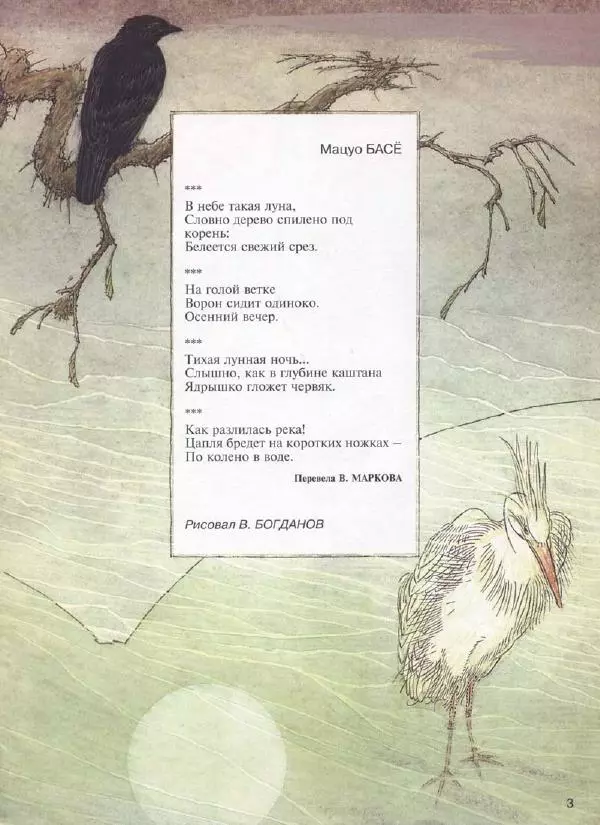 Мацуо БАСЁ

***

В небе такая луна,
Словно дерево спилено под корень:
Белеется свежий срез.

***

На голой ветке
Ворон сидит одиноко.
Осенний вечер.

***

Тихая лунная ночь...
Слышно, как в глубине каштана
Ядрышко гложет червяк.

***

Как разлилась река!
Цапля бредет на коротких ножках –
По колено в воде.

Перевела В. МАРКОВА

Рисовал В. БОГДАНОВ

3